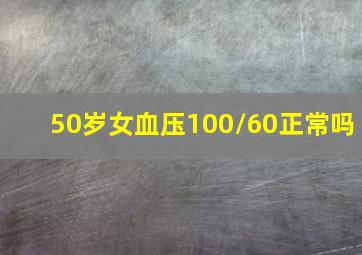 50岁女血压100/60正常吗